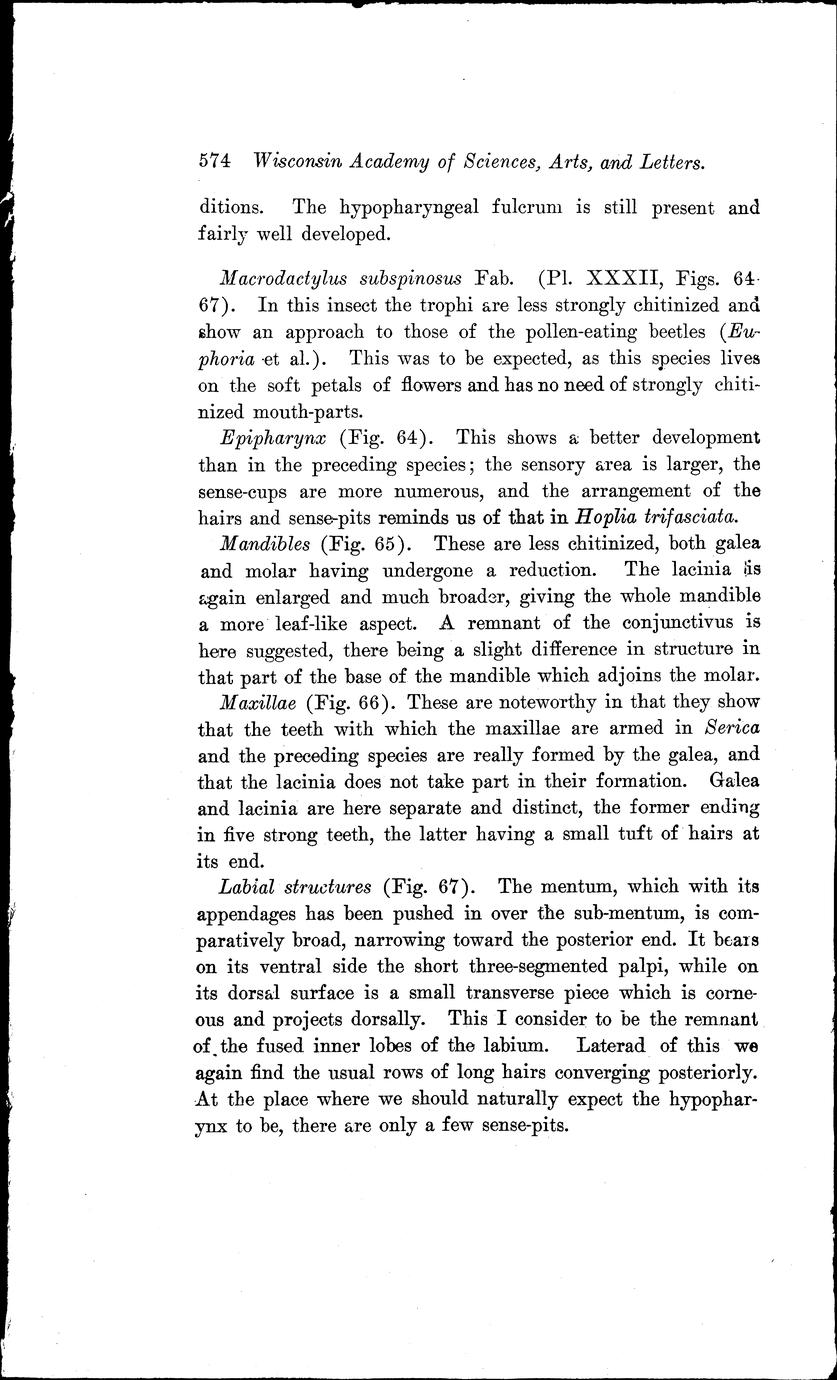 574 Wisconsin Academy of Sciences, Arts, and Letters.

ditions. The hypopharyngeal fulcrum is still present and fairly well developed.

Macrodactylus subspinosus Fab. (Pl. XXXII, Figs. 64-67). In this insect the trophi are less strongly chitinized and show an approach to those of the pollen-eating beetles (Euphoria et al.). This was to be expected, as this species lives on the soft petals of flowers and has no need of strongly chitinized mouth-parts.

Epipharynx (Fig. 64). This shows a better development than in the preceding species; the sensory area is larger, the sense-cups are more numerous, and the arrangement of the hairs and sense-pits reminds us of that in Hoplia trifasciata.

Mandibles (Fig. 65). These are less chitinized, both galea and molar having undergone a reduction. The lacinia is again enlarged and much broader, giving the whole mandible a more leaf-like aspect. A remnant of the conjunctivus is here suggested, there being a slight difference in structure in that part of the base of the mandible which adjoins the molar.

Maxillae (Fig. 66). These are noteworthy in that they show that the teeth with which the maxillae are armed in Serica and the preceding species are really formed by the galea, and that the lacinia does not take part in their formation. Galea and lacinia are here separate and distinct, the former ending in five strong teeth, the latter having a small tuft of hairs at its end.

Labial structures (Fig. 67). The mentum, which with its appendages has been pushed in over the sub-mentum, is comparatively broad, narrowing toward the posterior end. It bears on its ventral side the short three-segmented palpi, while on its dorsal surface is a small transverse piece which is corneous and projects dorsally. This I consider to be the remnant of the fused inner lobes of the labium. Laterad of this we again find the usual rows of long hairs converging posteriorly. At the place where we should naturally expect the hypopharynx to be, there are only a few sense-pits.